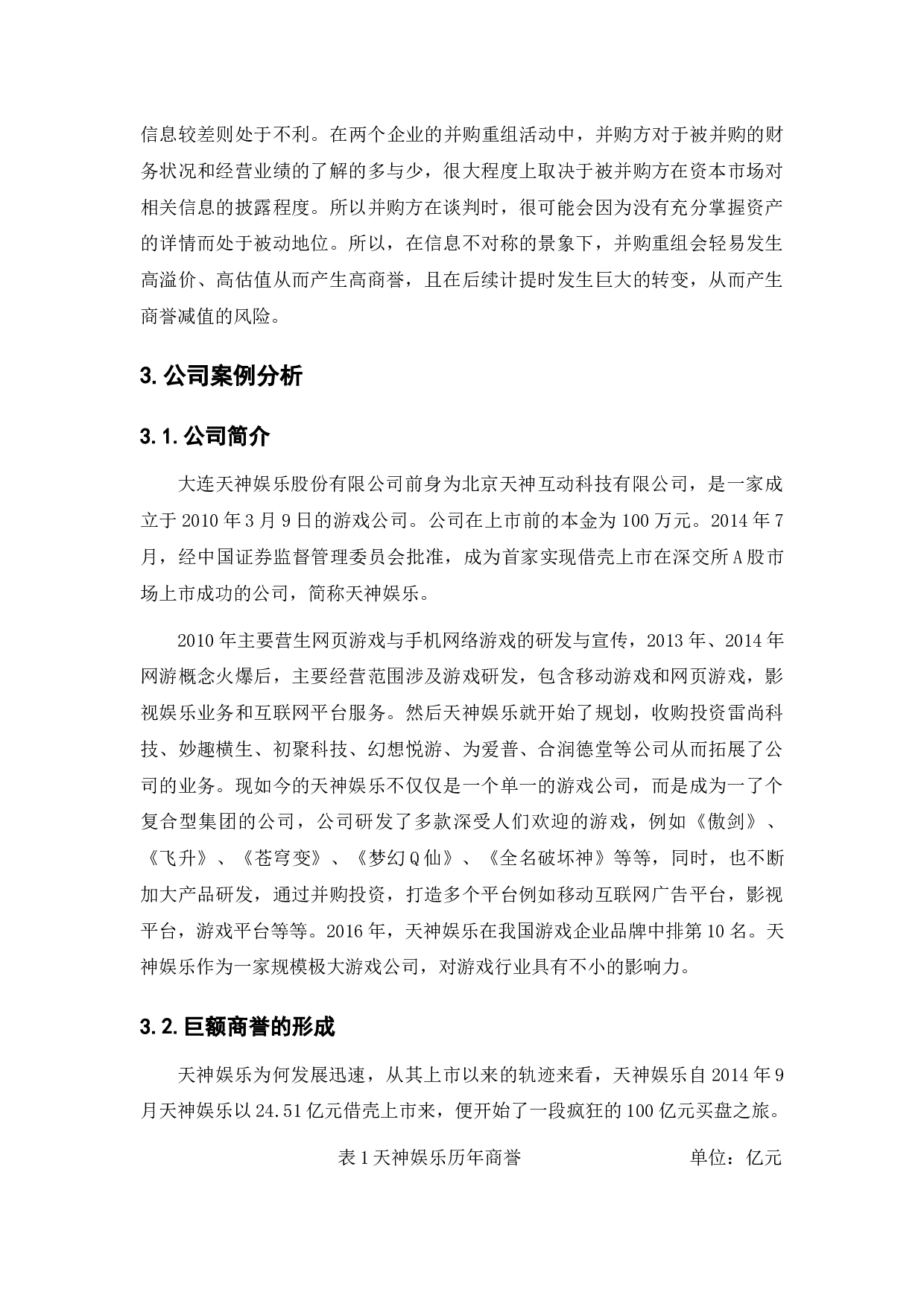 信息较差则处于不利。在两个企业的并购重组活动中，并购方对于被并购的财务状况和经营业绩的了解的多与少，很大程度上取决于被并购方在资本市场对相关信息的披露程度。所以并购方在谈判时，很可能会因为没有充分掌握资产的详情而处于被动地位。所以，在信息不对称的景象下，并购重组会轻易发生高溢价、高估值从而产生高商誉，且在后续计提时发生巨大的转变，从而产生商誉减值的风险。

3. 公司案例分析

3.1. 公司简介

大连天神娱乐股份有限公司前身为北京天神互动科技有限公司，是一家成立于 2010 年 3 月 9 日的游戏公司。公司在上市前的本金为 100 万元。2014 年 7 月，经中国证券监督管理委员会批准，成为首家实现借壳上市在深交所 A 股市场上市成功的公司，简称天神娱乐。

2010 年主要营生网页游戏与手机网络游戏的研发与宣传，2013 年、2014 年网游概念火爆后，主要经营范围涉及游戏研发，包含移动游戏和网页游戏，影视娱乐业务和互联网平台服务。然后天神娱乐就开始了规划，收购投资雷尚科技、妙趣横生、初聚科技、幻想悦游、为爱普、合润德堂等公司从而拓展了公司的业务。现如今的天神娱乐不仅仅是一个单一的游戏公司，而是成为一了个复合型集团的公司，公司研发了多款深受人们欢迎的游戏，例如《傲剑》、《飞升》、《苍穹变》、《梦幻 Q 仙》、《全名破坏神》等等，同时，也不断加大产品研发，通过并购投资，打造多个平台例如移动互联网广告平台，影视平台，游戏平台等等。2016 年，天神娱乐在我国游戏企业品牌中排第 10 名。天神娱乐作为一家规模极大游戏公司，对游戏行业具有不小的影响力。

3.2. 巨额商誉的形成

天神娱乐为何发展迅速，从其上市以来的轨迹来看，天神娱乐自 2014 年 9 月天神娱乐以 24.51 亿元借壳上市来，便开始了一段疯狂的 100 亿元买盘之旅。

表 1 天神娱乐历年商誉 单位：亿元